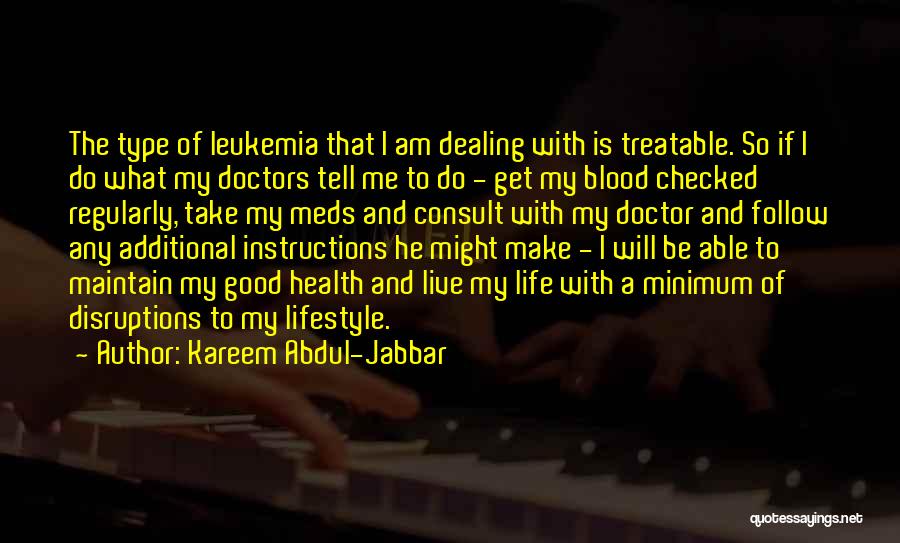 The type of leukemia that I am dealing with is treatable. So if I do what my doctors tell me to do - get my blood checked regularly, take my meds and consult with my doctor and follow any additional instructions he might make - I will be able to maintain my good health and live my life with a minimum of disruptions to my lifestyle.

- Author: Kareem Abdul-Jabbar

quotessayings.net